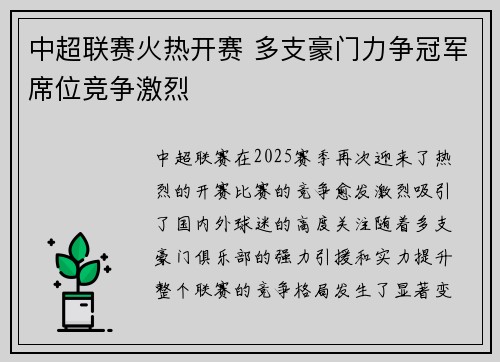 中超联赛火热开赛 多支豪门力争冠军席位竞争激烈

中超联赛在2025赛季再次迎来了热烈的开赛比赛的竞争愈发激烈吸引了国内外球迷的高度关注随着多支豪门俱乐部的强力引援和实力提升整个联赛的竞争格局发生了显著变